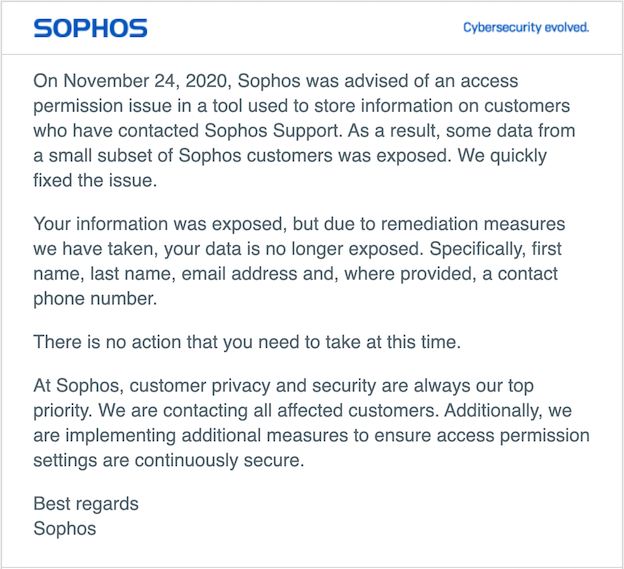 SOPHOS

Cybersecurity evolved.

On November 24, 2020, Sophos was advised of an access permission issue in a tool used to store information on customers who have contacted Sophos Support. As a result, some data from a small subset of Sophos customers was exposed. We quickly fixed the issue.

Your information was exposed, but due to remediation measures we have taken, your data is no longer exposed. Specifically, first name, last name, email address and, where provided, a contact phone number.

There is no action that you need to take at this time.

At Sophos, customer privacy and security are always our top priority. We are contacting all affected customers. Additionally, we are implementing additional measures to ensure access permission settings are continuously secure.

Best regards
Sophos